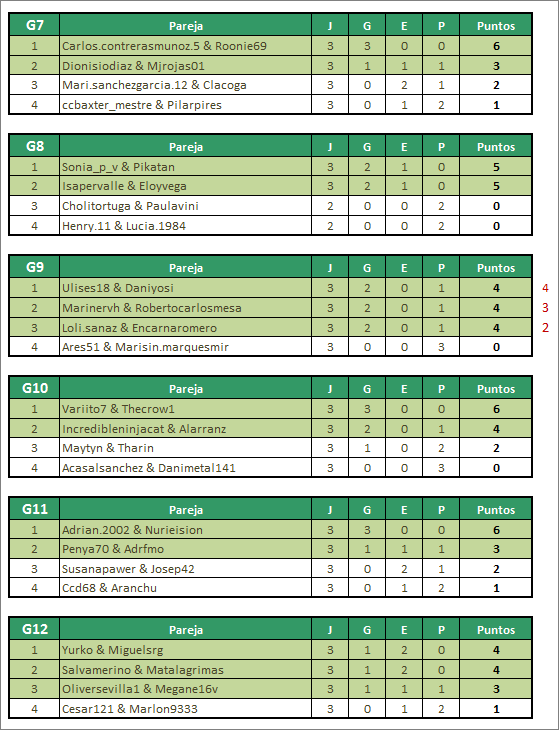 | G7 | Pareja | J | G | E | P | Puntos |
|---|---|---|---|---|---|---|
| 1 | Carlos.contrerasmunoz.5 & Roonie69 | 3 | 3 | 0 | 0 | 6 |
| 2 | Dionisiodiaz & Mjrojas01 | 3 | 1 | 1 | 1 | 3 |
| 3 | Mari.sanchezgarcia.12 & Clacoga | 3 | 0 | 2 | 1 | 2 |
| 4 | ccbaxter_mestre & Pilarpires | 3 | 0 | 1 | 2 | 1 |

| G8 | Pareja | J | G | E | P | Puntos |
|---|---|---|---|---|---|---|
| 1 | Sonia_p_v & Pikatan | 3 | 2 | 1 | 0 | 5 |
| 2 | Isapervalle & Eloyvega | 3 | 2 | 1 | 0 | 5 |
| 3 | Cholitortuga & Paulavini | 2 | 0 | 0 | 2 | 0 |
| 4 | Henry.11 & Lucia.1984 | 2 | 0 | 0 | 2 | 0 |

| G9 | Pareja | J | G | E | P | Puntos | |
|---|---|---|---|---|---|---|---|
| 1 | Ulises18 & Daniyosi | 3 | 2 | 0 | 1 | 4 | 4 |
| 2 | Marinervh & Robertocarlosmesa | 3 | 2 | 0 | 1 | 4 | 3 |
| 3 | Loli.sanaz & Encarnaromero | 3 | 2 | 0 | 1 | 4 | 2 |
| 4 | Ares51 & Marisin.marquesmir | 3 | 0 | 0 | 3 | 0 | |

| G10 | Pareja | J | G | E | P | Puntos |
|---|---|---|---|---|---|---|
| 1 | Variito7 & Thecrow1 | 3 | 3 | 0 | 0 | 6 |
| 2 | Incredibleninjacat & Alarranz | 3 | 2 | 0 | 1 | 4 |
| 3 | Maytyn & Tharin | 3 | 1 | 0 | 2 | 2 |
| 4 | Acasalsanchez & Danimetal141 | 3 | 0 | 0 | 3 | 0 |

| G11 | Pareja | J | G | E | P | Puntos |
|---|---|---|---|---|---|---|
| 1 | Adrian.2002 & Nurieision | 3 | 3 | 0 | 0 | 6 |
| 2 | Penya70 & Adrfmo | 3 | 1 | 1 | 1 | 3 |
| 3 | Susanapawer & Josep42 | 3 | 0 | 2 | 1 | 2 |
| 4 | Ccd68 & Aranchu | 3 | 0 | 1 | 2 | 1 |

| G12 | Pareja | J | G | E | P | Puntos |
|---|---|---|---|---|---|---|
| 1 | Yurko & Miguelsrg | 3 | 1 | 2 | 0 | 4 |
| 2 | Salvamerino & Matalagrimas | 3 | 1 | 2 | 0 | 4 |
| 3 | Oliversevilla1 & Megane16v | 3 | 1 | 1 | 1 | 3 |
| 4 | Cesar121 & Marlon9333 | 3 | 0 | 1 | 2 | 1 |